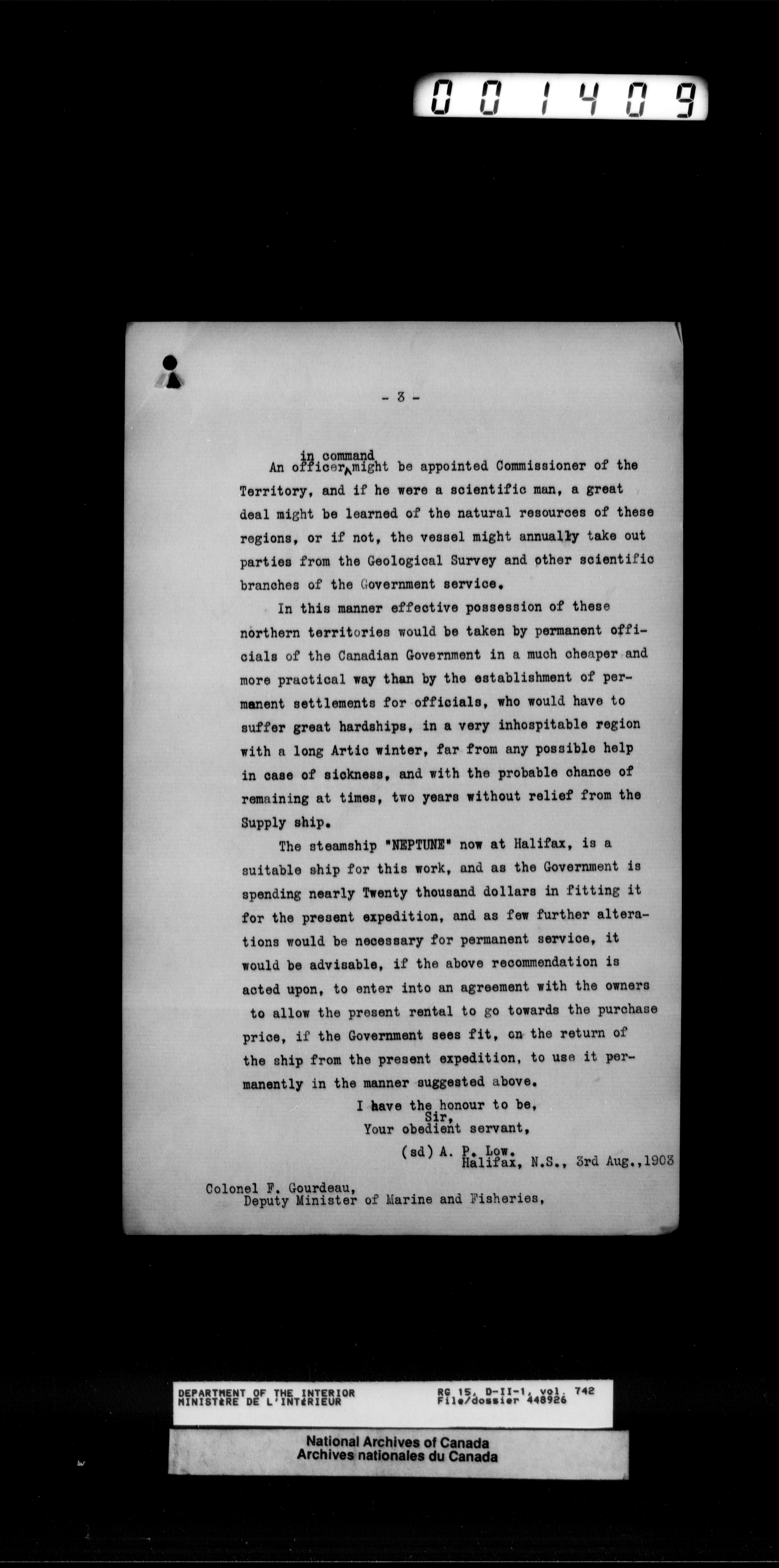 001409

- 3 -

An officer in command might be appointed Commissioner of the Territory, and if he were a scientific man, a great deal might be learned of the natural resources of these regions, or if not, the vessel might annually take out parties from the Geological Survey and other scientific branches of the Government service.

In this manner effective possession of these northern territories would be taken by permanent officials of the Canadian Government in a much cheaper and more practical way than by the establishment of permanent settlements for officials, who would have to suffer great hardships, in a very inhospitable region with a long Artic winter, far from any possible help in case of sickness, and with the probable chance of remaining at times, two years without relief from the Supply ship.

The steamship "NEPTUNE" now at Halifax, is a suitable ship for this work, and as the Government is spending nearly Twenty thousand dollars in fitting it for the present expedition, and as few further alterations would be necessary for permanent service, it would be advisable, if the above recommendation is acted upon, to enter into an agreement with the owners to allow the present rental to go towards the purchase price, if the Government sees fit, on the return of the ship from the present expedition, to use it permanently in the manner suggested above.

I have the honour to be,
Sir,
Your obedient servant,

(sd) A. P. Low.
Halifax, N.S., 3rd Aug.,1903

Colonel F. Gourdeau,
Deputy Minister of Marine and Fisheries,

DEPARTMENT OF THE INTERIOR
MINISTèRE DE L'INTéRIEUR
RG 15, D-II-1, vol. 742
File/dossier 448926

National Archives of Canada
Archives nationales du Canada